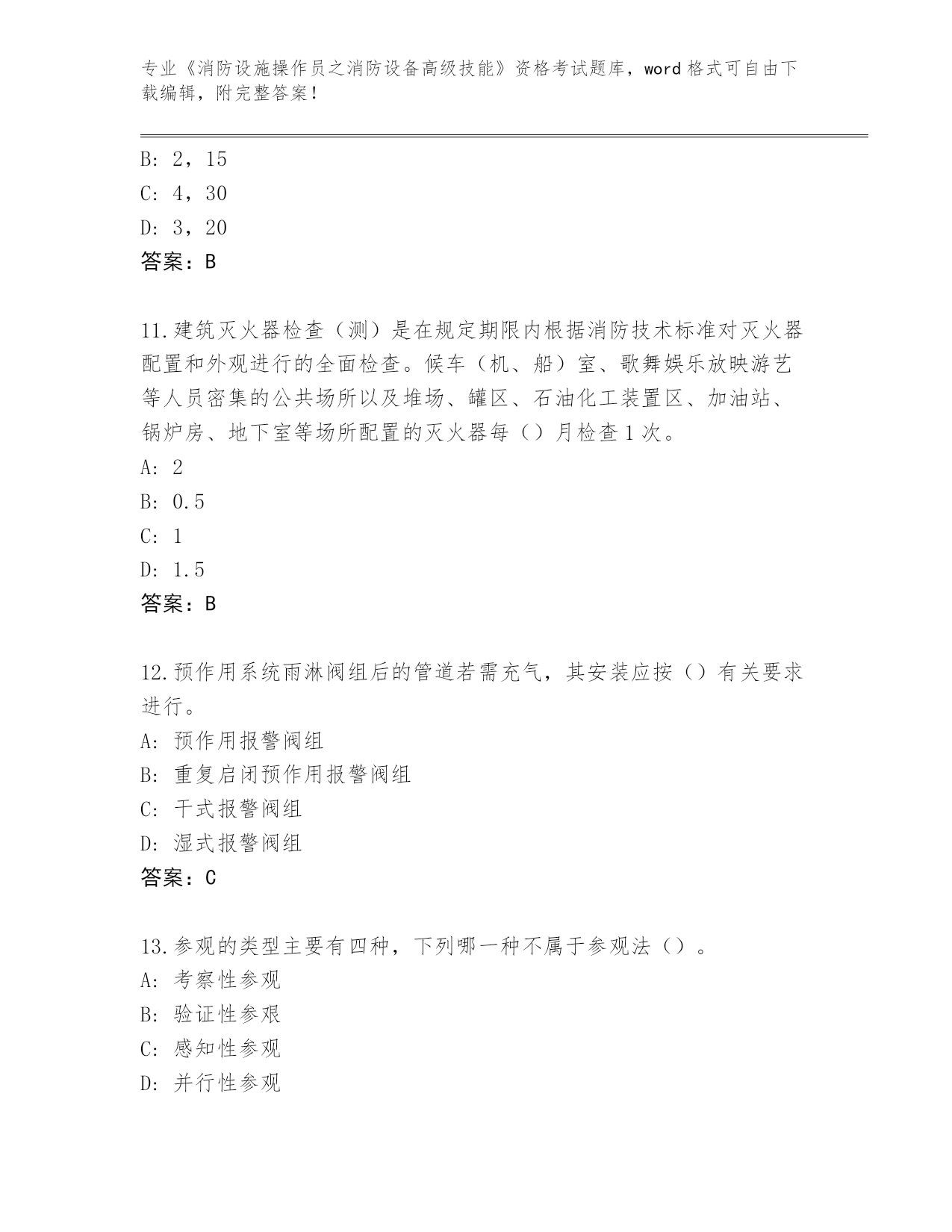 专业《消防设施操作员之消防设备高级技能》资格考试题库，word 格式可自由下载编辑，附完整答案！

B: 2，15
C: 4，30
D: 3，20
答案：B

11.建筑灭火器检查（测）是在规定期限内根据消防技术标准对灭火器配置和外观进行的全面检查。候车（机、船）室、歌舞娱乐放映游艺等人员密集的公共场所以及堆场、罐区、石油化工装置区、加油站、锅炉房、地下室等场所配置的灭火器每（）月检查 1 次。
A: 2
B: 0.5
C: 1
D: 1.5
答案：B

12.预作用系统雨淋阀组后的管道若需充气，其安装应按（）有关要求进行。
A: 预作用报警阀组
B: 重复启闭预作用报警阀组
C: 干式报警阀组
D: 湿式报警阀组
答案：C

13.参观的类型主要有四种，下列哪一种不属于参观法（）。
A: 考察性参观
B: 验证性参艰
C: 感知性参观
D: 并行性参观